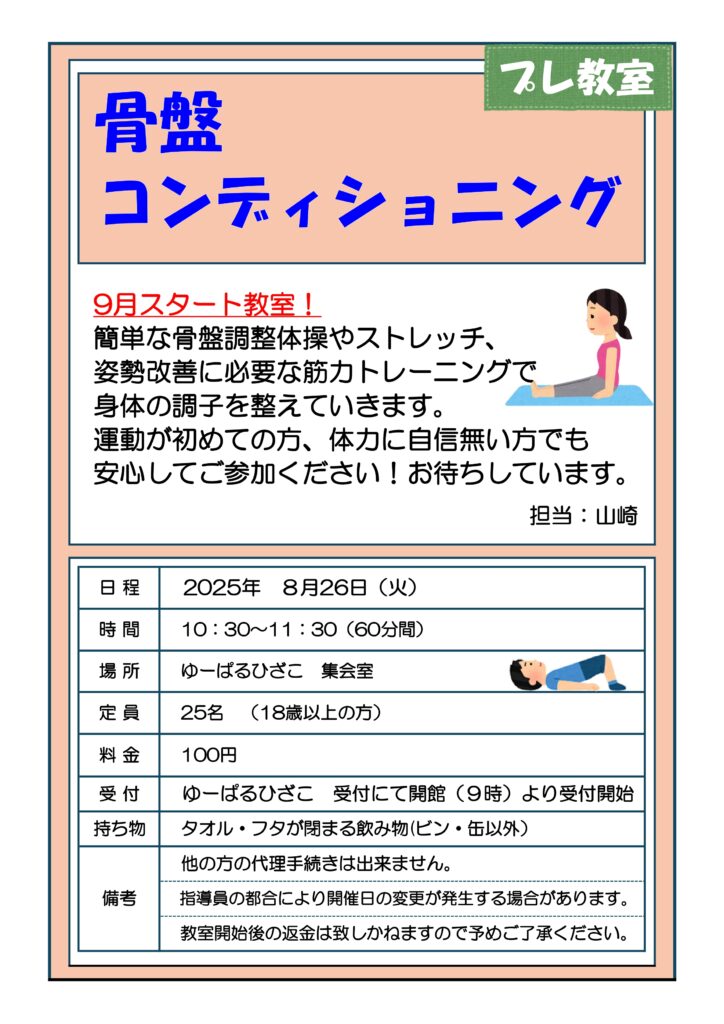 プレ教室

骨盤
コンディショニング

9月スタート教室！
簡単な骨盤調整体操やストレッチ、
姿勢改善に必要な筋力トレーニングで
身体の調子を整えていきます。
運動が初めての方、体力に自信無い方でも
安心してご参加ください！お待ちしています。

担当：山崎

| 日 程 | 2025年　8月26日（火） |
|---|---|
| 時 間 | 10：30～11：30（60分間） |
| 場 所 | ゆーぱるひざこ　集会室 |
| 定 員 | 25名　（18歳以上の方） |
| 料 金 | 100円 |
| 受 付 | ゆーぱるひざこ　受付にて開館（9時）より受付開始 |
| 持ち物 | タオル・フタが閉まる飲み物(ビン・缶以外) |
| 備考 | 他の方の代理手続きは出来ません。 |
| | 指導員の都合により開催日の変更が発生する場合があります。 |
| | 教室開始後の返金は致しかねますので予めご了承ください。 |